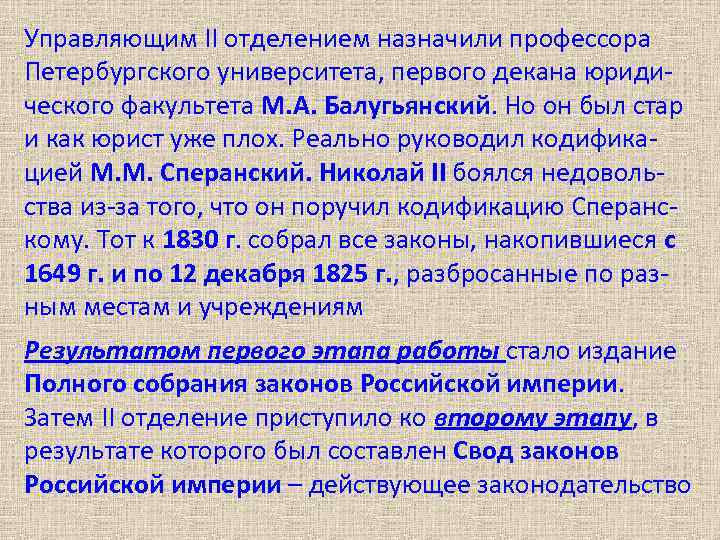 Управляющим II отделением назначили профессора Петербургского университета, первого декана юридического факультета М.А. Балугьянский. Но он был стар и как юрист уже плох. Реально руководил кодификацией М.М. Сперанский. Николай II боялся недовольства из-за того, что он поручил кодификацию Сперанскому. Тот к 1830 г. собрал все законы, накопившиеся с 1649 г. и по 12 декабря 1825 г., разбросанные по разным местам и учреждениям

Результатом первого этапа работы стало издание Полного собрания законов Российской империи. Затем II отделение приступило ко второму этапу, в результате которого был составлен Свод законов Российской империи – действующее законодательство